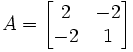 $A = \begin{bmatrix} 2 & -2 \\ -2 & 1 \end{bmatrix}$